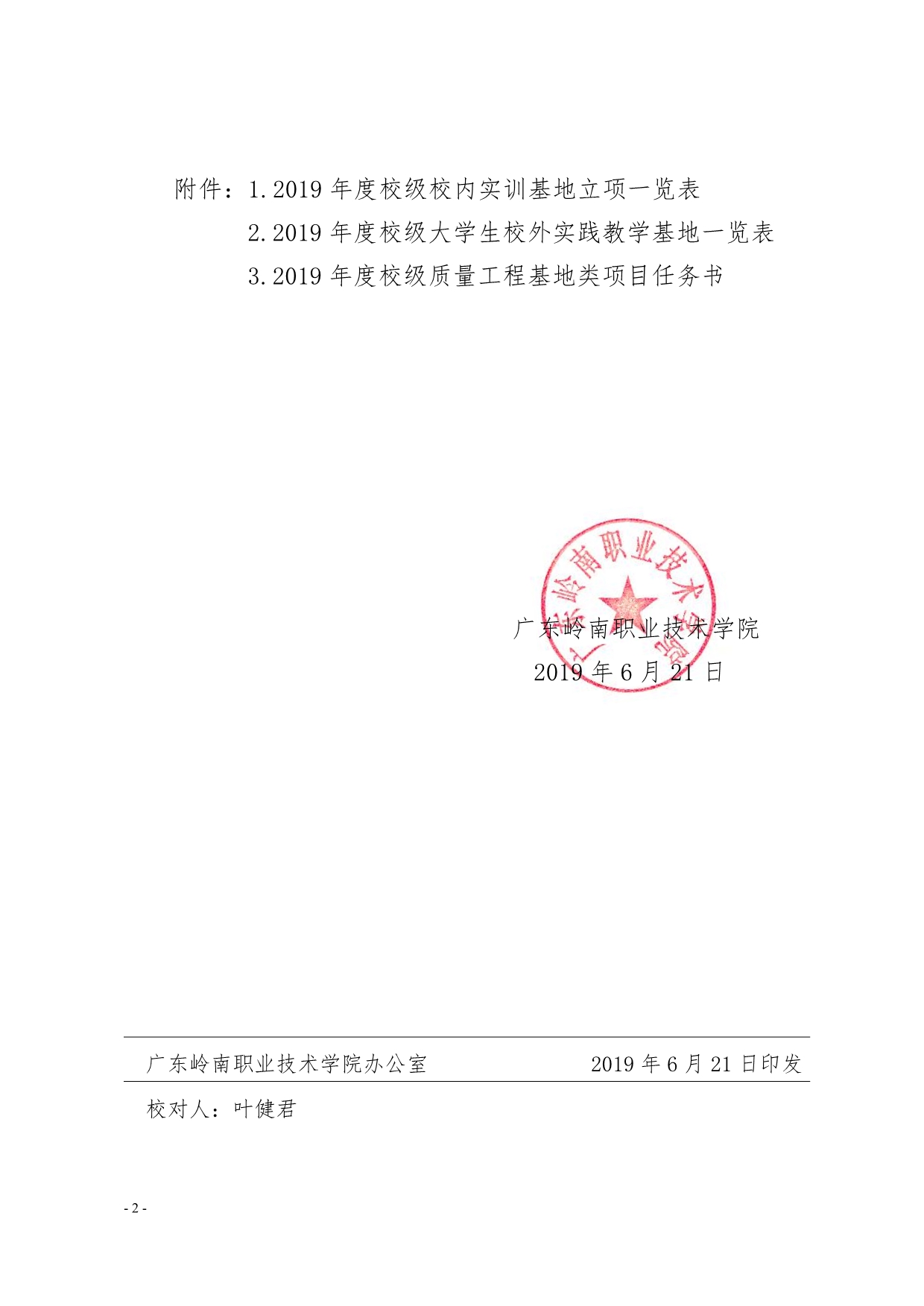 附件：1.2019 年度校级校内实训基地立项一览表

2.2019 年度校级大学生校外实践教学基地一览表

3.2019 年度校级质量工程基地类项目任务书

广东岭南职业技术学院

广东岭南职业技术学院

2019 年 6 月 21 日

广东岭南职业技术学院办公室 2019 年 6 月 21 日印发

校对人：叶健君

- 2 -